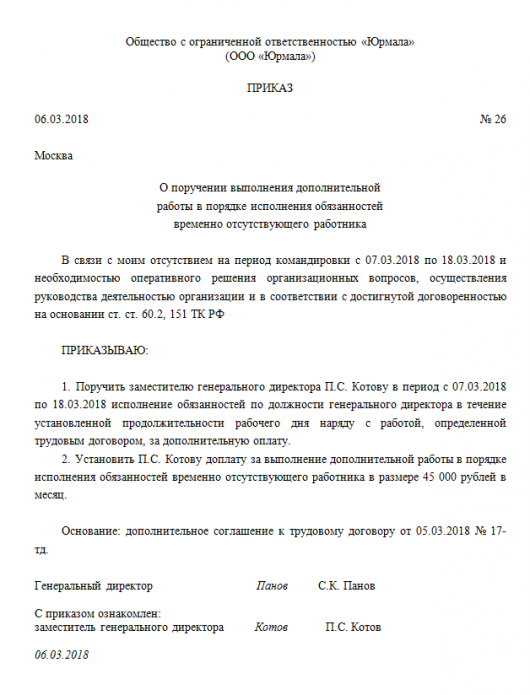 Общество с ограниченной ответственностью «Юрмала»
(ООО «Юрмала»)

ПРИКАЗ

06.03.2018 № 26

Москва

О поручении выполнения дополнительной работы в порядке исполнения обязанностей временно отсутствующего работника

В связи с моим отсутствием на период командировки с 07.03.2018 по 18.03.2018 и необходимостью оперативного решения организационных вопросов, осуществления руководства деятельностью организации и в соответствии с достигнутой договоренностью на основании ст. ст. 60.2, 151 ТК РФ

ПРИКАЗЫВАЮ:

1. Поручить заместителю генерального директора П.С. Котову в период с 07.03.2018 по 18.03.2018 исполнение обязанностей по должности генерального директора в течение установленной продолжительности рабочего дня наряду с работой, определенной трудовым договором, за дополнительную оплату.
2. Установить П.С. Котову доплату за выполнение дополнительной работы в порядке исполнения обязанностей временно отсутствующего работника в размере 45 000 рублей в месяц.

Основание: дополнительное соглашение к трудовому договору от 05.03.2018 № 17-тд.

Генеральный директор Панов С.К. Панов

С приказом ознакомлен:
заместитель генерального директора Котов П.С. Котов

06.03.2018